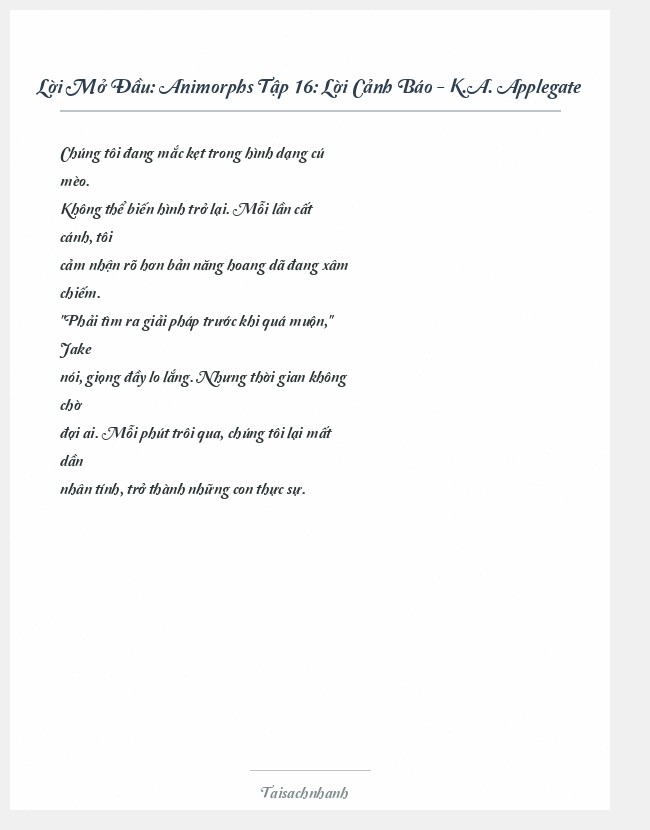 Lời Mở Đầu: Animorphs Tập 16: Lời Cảnh Báo - K.A. Applegate

Chúng tôi đang mắc kẹt trong hình dạng cú mèo.
Không thể biến hình trở lại. Mỗi lần cất cánh, tôi
cảm nhận rõ hơn bản năng hoang dã đang xâm chiếm.
"Phải tìm ra giải pháp trước khi quá muộn," Jake
nói, giọng đầy lo lắng. Nhưng thời gian không chờ
đợi ai. Mỗi phút trôi qua, chúng tôi lại mất dần
nhân tính, trở thành những con thực sự.

Taisachnhanh